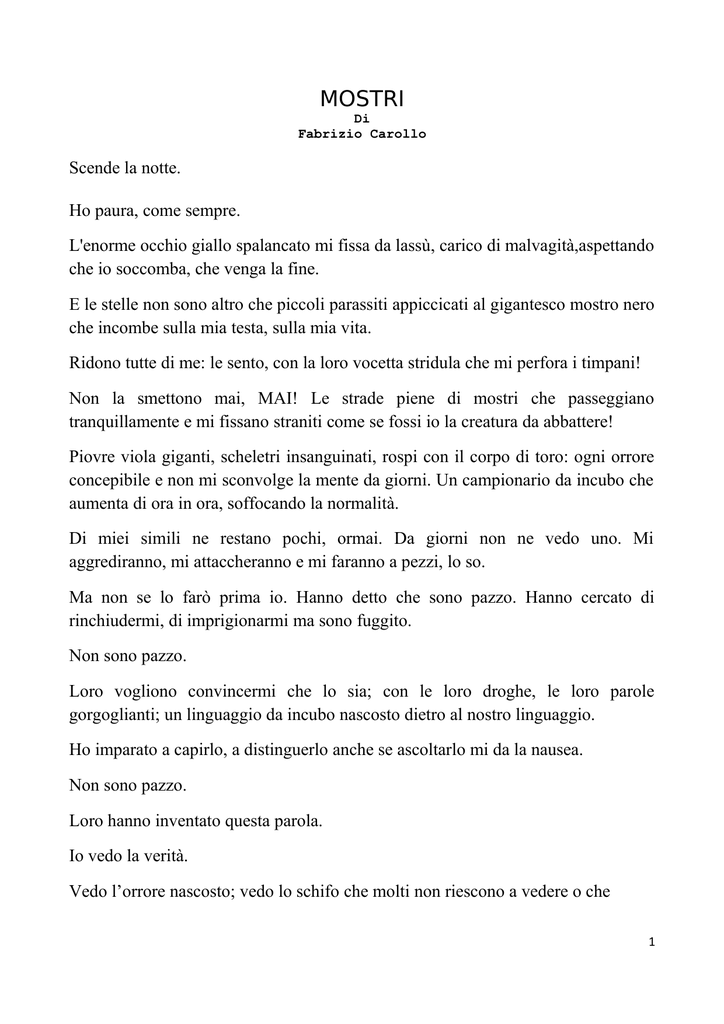 MOSTRI
Di
Fabrizio Carollo

Scende la notte.

Ho paura, come sempre.

L'enorme occhio giallo spalancato mi fissa da lassù, carico di malvagità,aspettando che io soccomba, che venga la fine.

E le stelle non sono altro che piccoli parassiti appiccicati al gigantesco mostro nero che incombe sulla mia testa, sulla mia vita.

Ridono tutte di me: le sento, con la loro vocetta stridula che mi perfora i timpani!

Non la smettono mai, MAI! Le strade piene di mostri che passeggiano tranquillamente e mi fissano straniti come se fossi io la creatura da abbattere!

Piovre viola giganti, scheletri insanguinati, rospi con il corpo di toro: ogni orrore concepibile e non mi sconvolge la mente da giorni. Un campionario da incubo che aumenta di ora in ora, soffocando la normalità.

Di miei simili ne restano pochi, ormai. Da giorni non ne vedo uno. Mi aggrediranno, mi attaccheranno e mi faranno a pezzi, lo so.

Ma non se lo farò prima io. Hanno detto che sono pazzo. Hanno cercato di rinchiudermi, di imprigionarmi ma sono fuggito.

Non sono pazzo.

Loro vogliono convincermi che lo sia; con le loro droghe, le loro parole gorgoglianti; un linguaggio da incubo nascosto dietro al nostro linguaggio.

Ho imparato a capirlo, a distinguerlo anche se ascoltarlo mi da la nausea.

Non sono pazzo.

Loro hanno inventato questa parola.

Io vedo la verità.

Vedo l'orrore nascosto; vedo lo schifo che molti non riescono a vedere o che

1